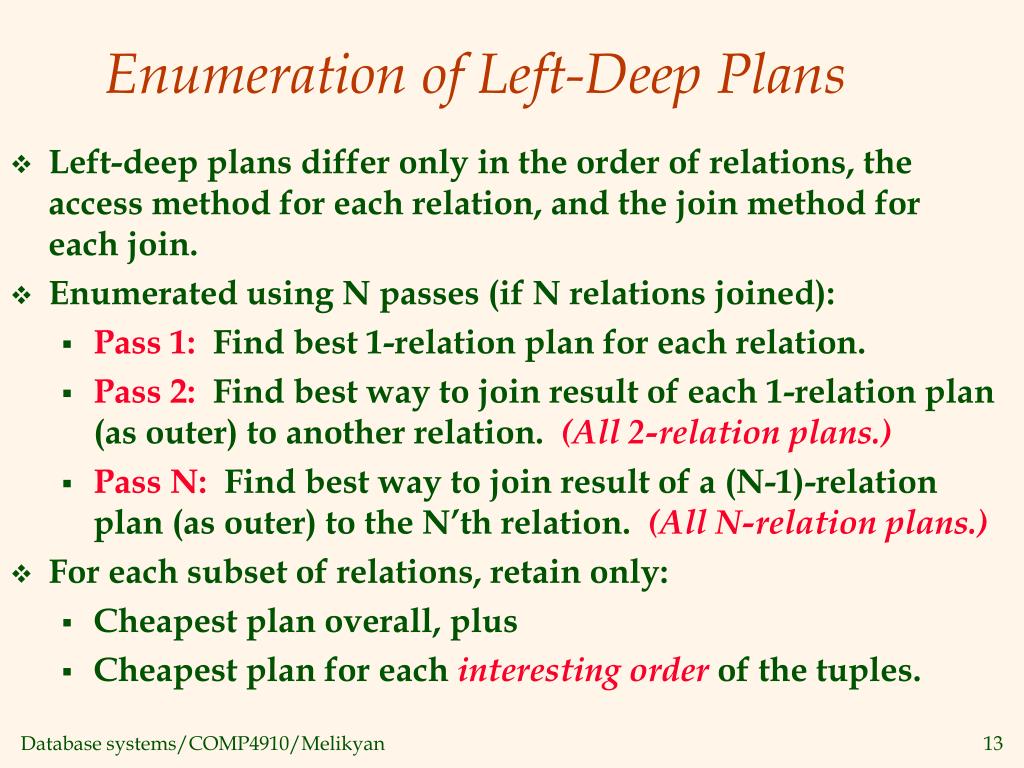 Enumeration of Left-Deep Plans

❖ Left-deep plans differ only in the order of relations, the access method for each relation, and the join method for each join.

❖ Enumerated using N passes (if N relations joined):

▪ Pass 1: Find best 1-relation plan for each relation.

▪ Pass 2: Find best way to join result of each 1-relation plan (as outer) to another relation. (All 2-relation plans.)

▪ Pass N: Find best way to join result of a (N-1)-relation plan (as outer) to the N'th relation. (All N-relation plans.)

❖ For each subset of relations, retain only:

▪ Cheapest plan overall, plus

▪ Cheapest plan for each interesting order of the tuples.

Database systems/COMP4910/Melikyan

13